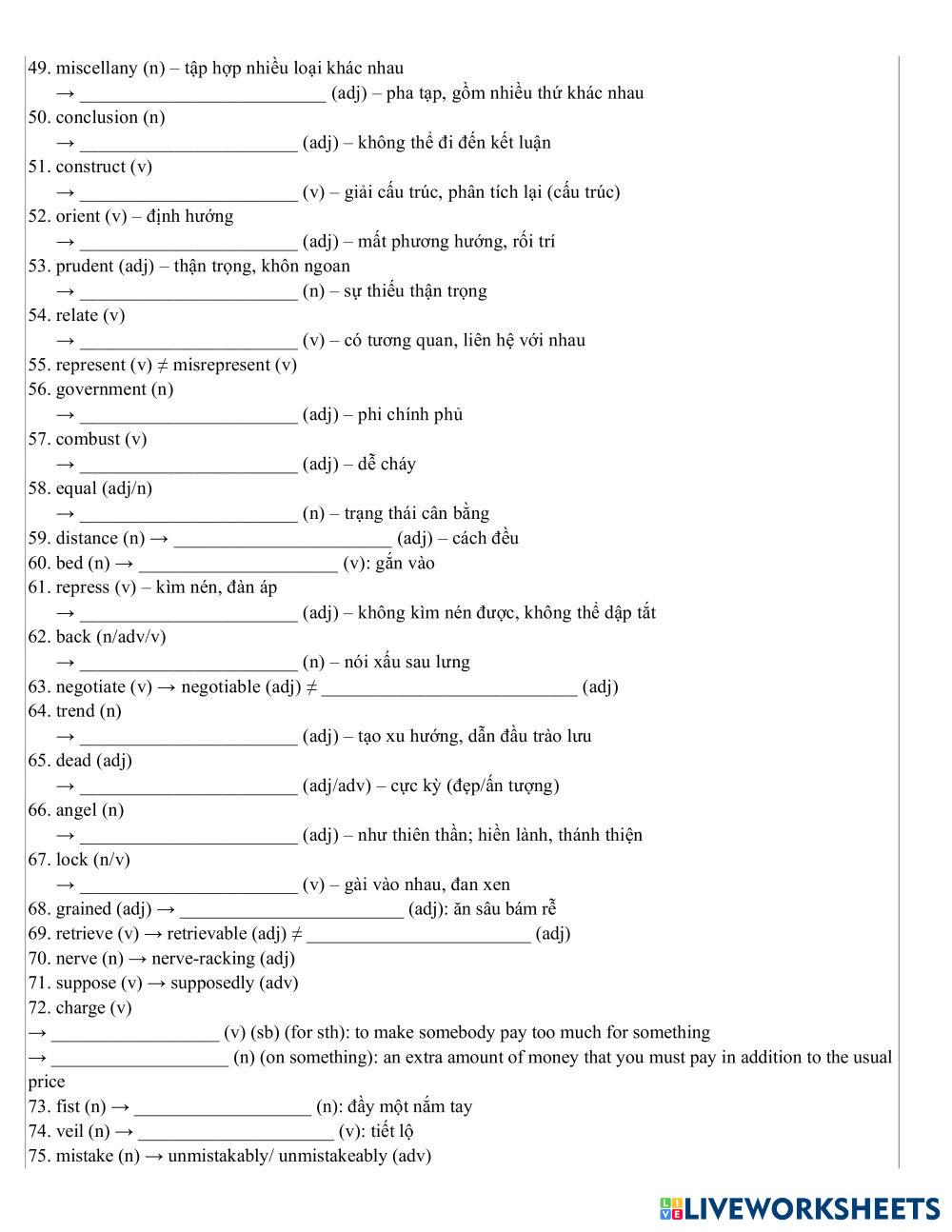 49. miscellany (n) – tập hợp nhiều loại khác nhau
→ __________________________ (adj) – pha tạp, gồm nhiều thứ khác nhau
50. conclusion (n)
→ _______________________ (adj) – không thể đi đến kết luận
51. construct (v)
→ _______________________ (v) – giải cấu trúc, phân tích lại (cấu trúc)
52. orient (v) – định hướng
→ _______________________ (adj) – mất phương hướng, rối trí
53. prudent (adj) – thận trọng, khôn ngoan
→ _______________________ (n) – sự thiếu thận trọng
54. relate (v)
→ _______________________ (v) – có tương quan, liên hệ với nhau
55. represent (v) ≠ misrepresent (v)
56. government (n)
→ _______________________ (adj) – phi chính phủ
57. combust (v)
→ _______________________ (adj) – dễ cháy
58. equal (adj/n)
→ _______________________ (n) – trạng thái cân bằng
59. distance (n) → _______________________ (adj) – cách đều
60. bed (n) → _____________________ (v): gắn vào
61. repress (v) – kìm nén, đàn áp
→ _______________________ (adj) – không kìm nén được, không thể dập tắt
62. back (n/adv/v)
→ _______________________ (n) – nói xấu sau lưng
63. negotiate (v) → negotiable (adj) ≠ ___________________________ (adj)
64. trend (n)
→ _______________________ (adj) – tạo xu hướng, dẫn đầu trào lưu
65. dead (adj)
→ _______________________ (adj/adv) – cực kỳ (đẹp/ấn tượng)
66. angel (n)
→ _______________________ (adj) – như thiên thần; hiền lành, thánh thiện
67. lock (n/v)
→ _______________________ (v) – gài vào nhau, đan xen
68. grained (adj) → ________________________ (adj): ăn sâu bám rễ
69. retrieve (v) → retrievable (adj) ≠ ________________________ (adj)
70. nerve (n) → nerve-racking (adj)
71. suppose (v) → supposedly (adv)
72. charge (v)
→ __________________ (v) (sb) (for sth): to make somebody pay too much for something
→ ___________________ (n) (on something): an extra amount of money that you must pay in addition to the usual price
73. fist (n) → ___________________ (n): đầy một nắm tay
74. veil (n) → _____________________ (v): tiết lộ
75. mistake (n) → unmistakably/ unmistakeably (adv)

LIVEWORKSHEETS